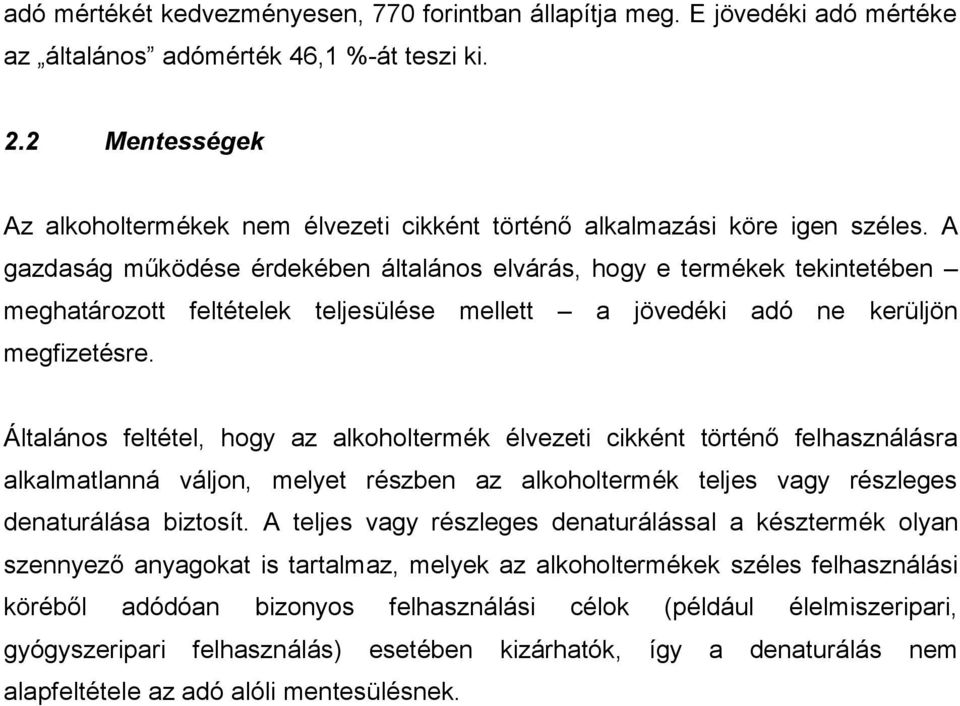 adó mértékét kedvezményesen, 770 forintban állapítja meg. E jövedéki adó mértéke az „általános” adómérték 46,1 %-át teszi ki.

2.2 Mentességek

Az alkoholtermékek nem élvezeti cikként történő alkalmazási köre igen széles. A gazdaság működése érdekében általános elvárás, hogy e termékek tekintetében – meghatározott feltételek teljesülése mellett – a jövedéki adó ne kerüljön megfizetésre.

Általános feltétel, hogy az alkoholtermék élvezeti cikként történő felhasználásra alkalmatlanná váljon, melyet részben az alkoholtermék teljes vagy részleges denaturálása biztosít. A teljes vagy részleges denaturálással a késztermék olyan szennyező anyagokat is tartalmaz, melyek az alkoholtermékek széles felhasználási köréből adódóan bizonyos felhasználási célok (például élelmiszeripari, gyógyszeripari felhasználás) esetében kizárhatók, így a denaturálás nem alapfeltétele az adó alóli mentesülésnek.